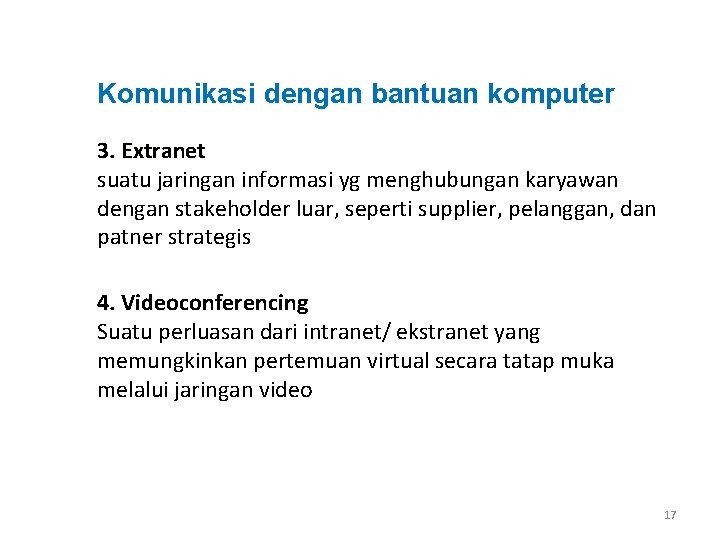 Komunikasi dengan bantuan komputer

3. Extranet
suatu jaringan informasi yg menghubungan karyawan dengan stakeholder luar, seperti supplier, pelanggan, dan patner strategis

4. Videoconferencing
Suatu perluasan dari intranet/ ekstranet yang memungkinkan pertemuan virtual secara tatap muka melalui jaringan video

17